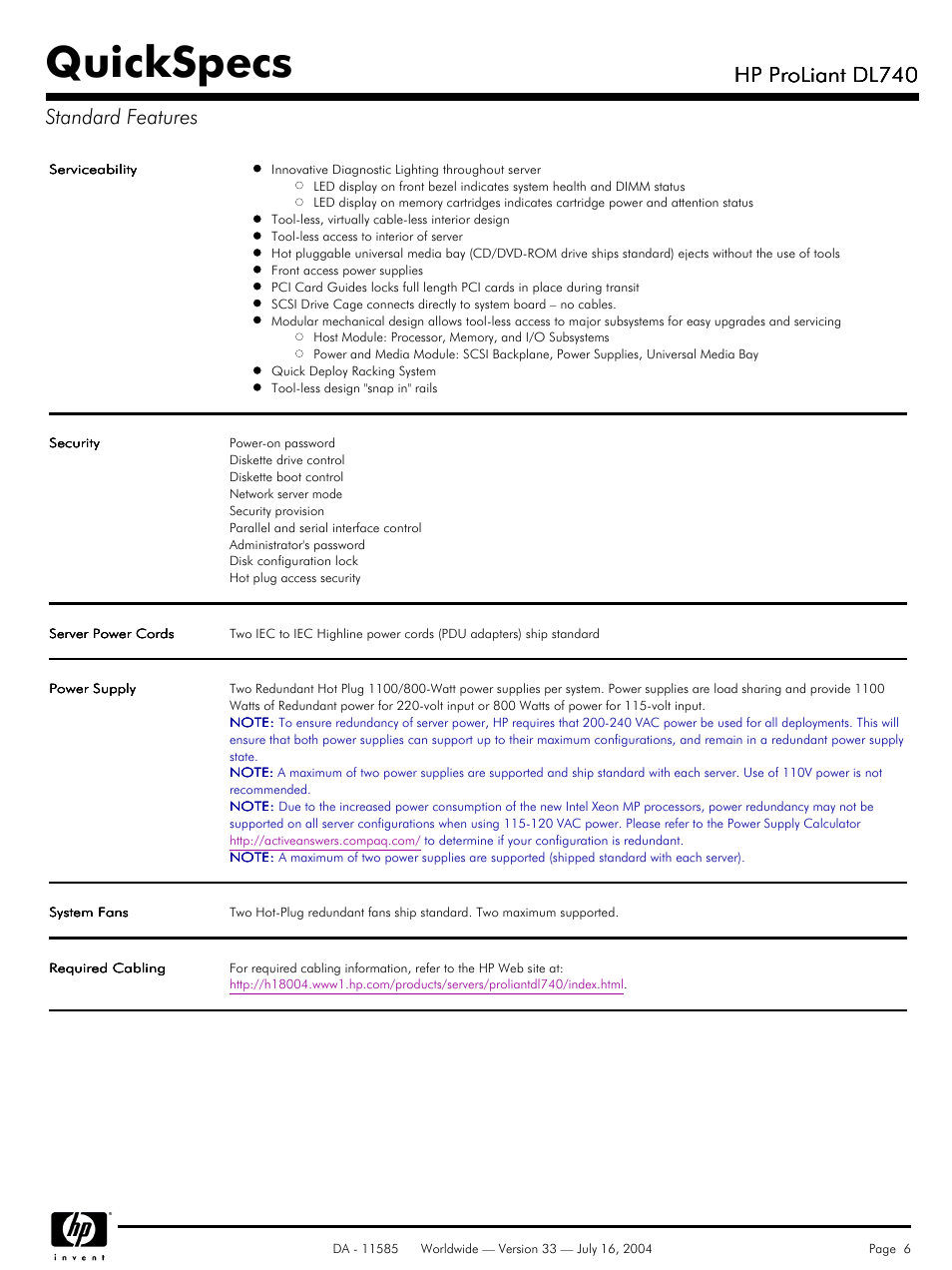 QuickSpecs

HP ProLiant DL740

Standard Features

Serviceability

- Innovative Diagnostic Lighting throughout server
  - LED display on front bezel indicates system health and DIMM status
  - LED display on memory cartridges indicates cartridge power and attention status
- Tool-less, virtually cable-less interior design
- Tool-less access to interior of server
- Hot pluggable universal media bay (CD/DVD-ROM drive ships standard) ejects without the use of tools
- Front access power supplies
- PCI Card Guides locks full length PCI cards in place during transit
- SCSI Drive Cage connects directly to system board – no cables.
- Modular mechanical design allows tool-less access to major subsystems for easy upgrades and servicing
  - Host Module: Processor, Memory, and I/O Subsystems
  - Power and Media Module: SCSI Backplane, Power Supplies, Universal Media Bay
- Quick Deploy Racking System
- Tool-less design "snap in" rails

Security

Power-on password
Diskette drive control
Diskette boot control
Network server mode
Security provision
Parallel and serial interface control
Administrator's password
Disk configuration lock
Hot plug access security

Server Power Cords

Two IEC to IEC Highline power cords (PDU adapters) ship standard

Power Supply

Two Redundant Hot Plug 1100/800-Watt power supplies per system. Power supplies are load sharing and provide 1100 Watts of Redundant power for 220-volt input or 800 Watts of power for 115-volt input.
NOTE: To ensure redundancy of server power, HP requires that 200-240 VAC power be used for all deployments. This will ensure that both power supplies can support up to their maximum configurations, and remain in a redundant power supply state.
NOTE: A maximum of two power supplies are supported and ship standard with each server. Use of 110V power is not recommended.
NOTE: Due to the increased power consumption of the new Intel Xeon MP processors, power redundancy may not be supported on all server configurations when using 115-120 VAC power. Please refer to the Power Supply Calculator http://activeanswers.compaq.com/ to determine if your configuration is redundant.
NOTE: A maximum of two power supplies are supported (shipped standard with each server).

System Fans

Two Hot-Plug redundant fans ship standard. Two maximum supported.

Required Cabling

For required cabling information, refer to the HP Web site at: http://h18004.www1.hp.com/products/servers/proliantdl740/index.html.

hp invent

DA - 11585 Worldwide — Version 33 — July 16, 2004

Page 6